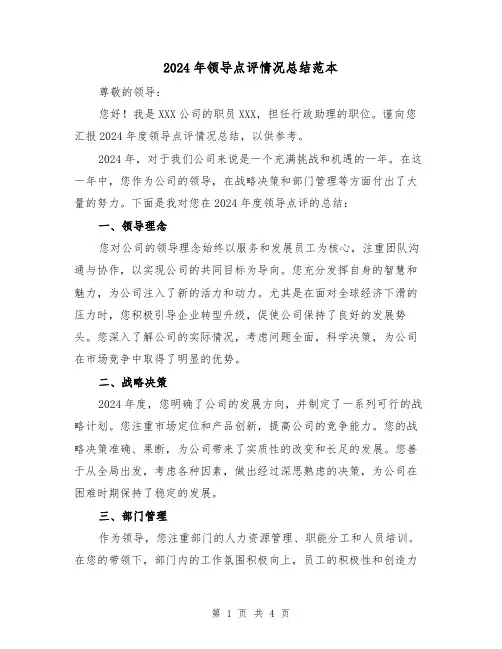 2024年领导点评情况总结范本

尊敬的领导：

您好！我是XXX公司的职员XXX，担任行政助理的职位。谨向您汇报2024年度领导点评情况总结，以供参考。

2024年，对于我们公司来说是一个充满挑战和机遇的一年。在这一年中，您作为公司的领导，在战略决策和部门管理等方面付出了大量的努力。下面是我对您在2024年度领导点评的总结：

一、领导理念

您对公司的领导理念始终以服务和发展员工为核心，注重团队沟通与协作，以实现公司的共同目标为导向。您充分发挥自身的智慧和魅力，为公司注入了新的活力和动力。尤其是在面对全球经济下滑的压力时，您积极引导企业转型升级，促使公司保持了良好的发展势头。您深入了解公司的实际情况，考虑问题全面，科学决策，为公司在市场竞争中取得了明显的优势。

二、战略决策

2024年度，您明确了公司的发展方向，并制定了一系列可行的战略计划。您注重市场定位和产品创新，提高公司的竞争能力。您的战略决策准确、果断，为公司带来了实质性的改变和长足的发展。您善于从全局出发，考虑各种因素，做出经过深思熟虑的决策，为公司在困难时期保持了稳定的发展。

三、部门管理

作为领导，您注重部门的人力资源管理、职能分工和人员培训。在您的带领下，部门内的工作氛围积极向上，员工的积极性和创造力

第 1 页 共 4 页